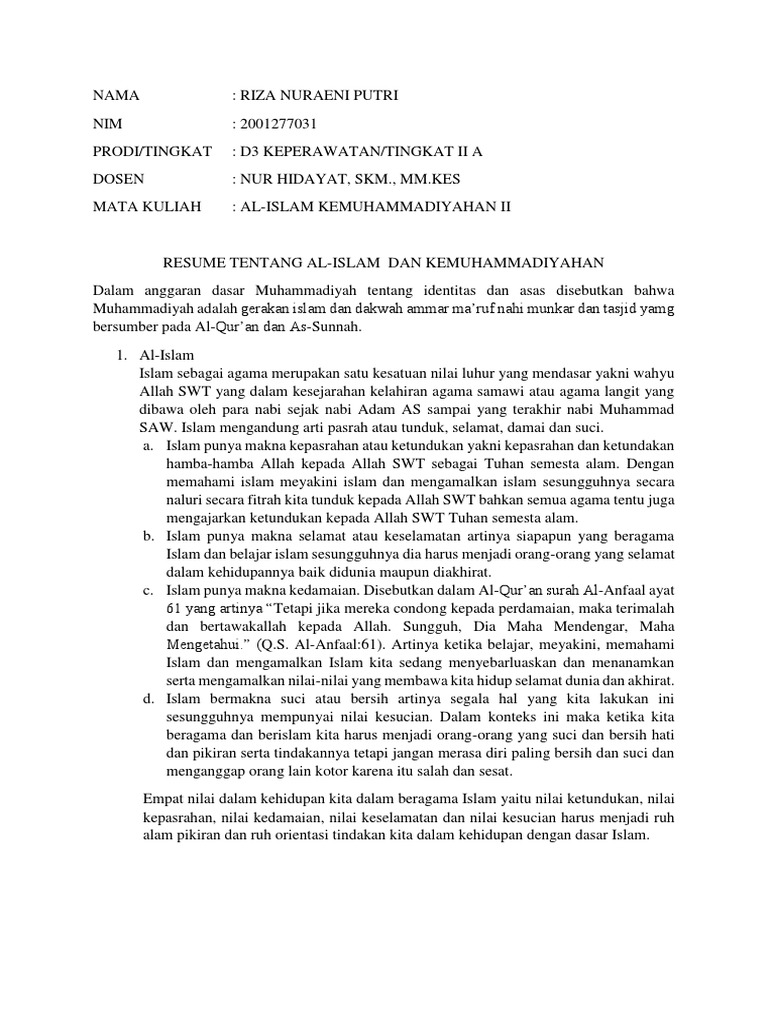 NAMA : RIZA NURAENI PUTRI
NIM : 2001277031
PRODI/TINGKAT : D3 KEPERAWATAN/TINGKAT II A
DOSEN : NUR HIDAYAT, SKM., MM.KES
MATA KULIAH : AL-ISLAM KEMUHAMMADIYAHAN II

RESUME TENTANG AL-ISLAM DAN KEMUHAMMADIYAHAN

Dalam anggaran dasar Muhammadiyah tentang identitas dan asas disebutkan bahwa Muhammadiyah adalah gerakan islam dan dakwah ammar ma'ruf nahi munkar dan tasjid yamg bersumber pada Al-Qur'an dan As-Sunnah.

1. Al-Islam
Islam sebagai agama merupakan satu kesatuan nilai luhur yang mendasar yakni wahyu Allah SWT yang dalam kesejarahan kelahiran agama samawi atau agama langit yang dibawa oleh para nabi sejak nabi Adam AS sampai yang terakhir nabi Muhammad SAW. Islam mengandung arti pasrah atau tunduk, selamat, damai dan suci.
a. Islam punya makna kepasrahan atau ketundukan yakni kepasrahan dan ketundakan hamba-hamba Allah kepada Allah SWT sebagai Tuhan semesta alam. Dengan memahami islam meyakini islam dan mengamalkan islam sesungguhnya secara naluri secara fitrah kita tunduk kepada Allah SWT bahkan semua agama tentu juga mengajarkan ketundukan kepada Allah SWT Tuhan semesta alam.
b. Islam punya makna selamat atau keselamatan artinya siapapun yang beragama Islam dan belajar islam sesungguhnya dia harus menjadi orang-orang yang selamat dalam kehidupannya baik didunia maupun diakhirat.
c. Islam punya makna kedamaian. Disebutkan dalam Al-Qur'an surah Al-Anfaal ayat 61 yang artinya "Tetapi jika mereka condong kepada perdamaian, maka terimalah dan bertawakallah kepada Allah. Sungguh, Dia Maha Mendengar, Maha Mengetahui." (Q.S. Al-Anfaal:61). Artinya ketika belajar, meyakini, memahami Islam dan mengamalkan Islam kita sedang menyebarluaskan dan menanamkan serta mengamalkan nilai-nilai yang membawa kita hidup selamat dunia dan akhirat.
d. Islam bermakna suci atau bersih artinya segala hal yang kita lakukan ini sesungguhnya mempunyai nilai kesucian. Dalam konteks ini maka ketika kita beragama dan berislam kita harus menjadi orang-orang yang suci dan bersih hati dan pikiran serta tindakannya tetapi jangan merasa diri paling bersih dan suci dan menganggap orang lain kotor karena itu salah dan sesat.

Empat nilai dalam kehidupan kita dalam beragama Islam yaitu nilai ketundukan, nilai kepasrahan, nilai kedamaian, nilai keselamatan dan nilai kesucian harus menjadi ruh alam pikiran dan ruh orientasi tindakan kita dalam kehidupan dengan dasar Islam.